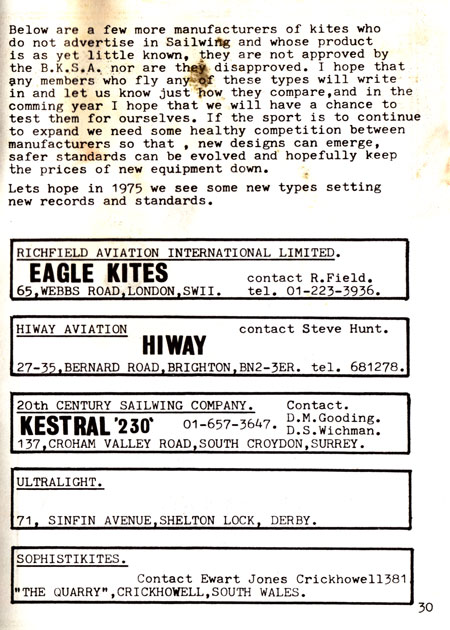 Below are a few more manufacturers of kites who do not advertise in Sailwing and whose product is as yet little known, they are not approved by the B.K.S.A. nor are they disapproved. I hope that any members who fly any of these types will write in and let us know just how they compare,and in the comming year I hope that we will have a chance to test them for ourselves. If the sport is to continue to expand we need some healthy competition between manufacturers so that , new designs can emerge, safer standards can be evolved and hopefully keep the prices of new equipment down.

Lets hope in 1975 we see some new types setting new records and standards.

RICHFIELD AVIATION INTERNATIONAL LIMITED.
EAGLE KITES
contact R.Field.
65,WEBBS ROAD,LONDON,SWII. tel. 01-223-3936.

HIWAY AVIATION contact Steve Hunt.
HIWAY
27-35,BERNARD ROAD,BRIGHTON,BN2-3ER. tel. 681278.

20th CENTURY SAILWING COMPANY. Contact.
KESTRAL '230' 01-657-3647. D.M.Gooding. D.S.Wichman.
137,CROHAM VALLEY ROAD,SOUTH CROYDON,SURREY.

ULTRALIGHT.
71, SINFIN AVENUE,SHELTON LOCK, DERBY.

SOPHISTIKITES.
Contact Ewart Jones Crickhowell381
"THE QUARRY",CRICKHOWELL,SOUTH WALES.

30